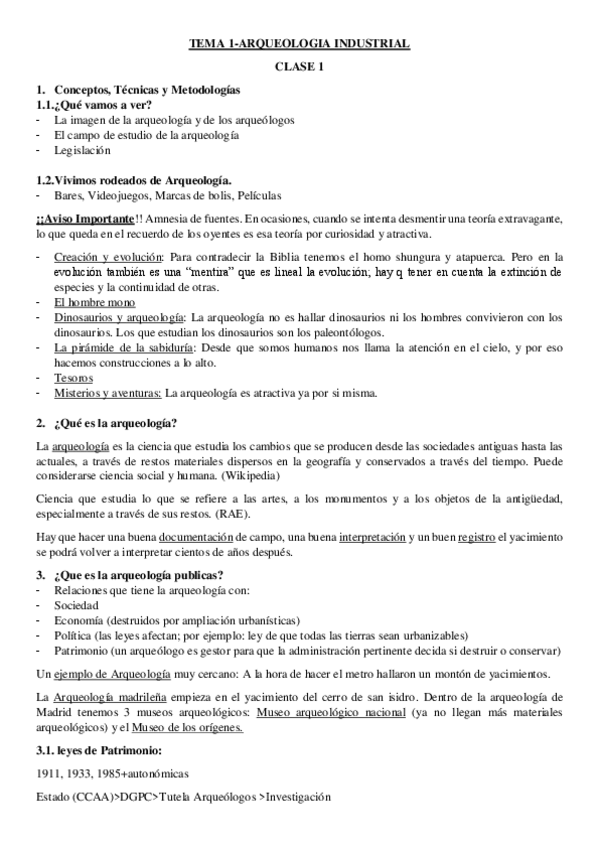 TEMA 1-ARQUEOLOGIA INDUSTRIAL

CLASE 1

1. Conceptos, Técnicas y Metodologías
1.1.¿Qué vamos a ver?
- La imagen de la arqueología y de los arqueólogos
- El campo de estudio de la arqueología
- Legislación

1.2.Vivimos rodeados de Arqueología.
- Bares, Videojuegos, Marcas de bolis, Películas

¡¡Aviso Importante!! Amnesia de fuentes. En ocasiones, cuando se intenta desmentir una teoría extravagante, lo que queda en el recuerdo de los oyentes es esa teoría por curiosidad y atractiva.

- Creación y evolución: Para contradecir la Biblia tenemos el homo shungura y atapuerca. Pero en la evolución también es una "mentira" que es lineal la evolución; hay q tener en cuenta la extinción de especies y la continuidad de otras.
- El hombre mono
- Dinosaurios y arqueología: La arqueología no es hallar dinosaurios ni los hombres convivieron con los dinosaurios. Los que estudian los dinosaurios son los paleontólogos.
- La pirámide de la sabiduría: Desde que somos humanos nos llama la atención en el cielo, y por eso hacemos construcciones a lo alto.
- Tesoros
- Misterios y aventuras: La arqueología es atractiva ya por si misma.

2. ¿Qué es la arqueología?

La arqueología es la ciencia que estudia los cambios que se producen desde las sociedades antiguas hasta las actuales, a través de restos materiales dispersos en la geografía y conservados a través del tiempo. Puede considerarse ciencia social y humana. (Wikipedia)

Ciencia que estudia lo que se refiere a las artes, a los monumentos y a los objetos de la antigüedad, especialmente a través de sus restos. (RAE).

Hay que hacer una buena documentación de campo, una buena interpretación y un buen registro el yacimiento se podrá volver a interpretar cientos de años después.

3. ¿Que es la arqueología publicas?
- Relaciones que tiene la arqueología con:
- Sociedad
- Economía (destruidos por ampliación urbanísticas)
- Política (las leyes afectan; por ejemplo: ley de que todas las tierras sean urbanizables)
- Patrimonio (un arqueólogo es gestor para que la administración pertinente decida si destruir o conservar)

Un ejemplo de Arqueología muy cercano: A la hora de hacer el metro hallaron un montón de yacimientos.

La Arqueología madrileña empieza en el yacimiento del cerro de san isidro. Dentro de la arqueología de Madrid tenemos 3 museos arqueológicos: Museo arqueológico nacional (ya no llegan más materiales arqueológicos) y el Museo de los orígenes.

3.1. leyes de Patrimonio:

1911, 1933, 1985+autonómicas

Estado (CCAA)>DGPC>Tutela Arqueólogos >Investigación